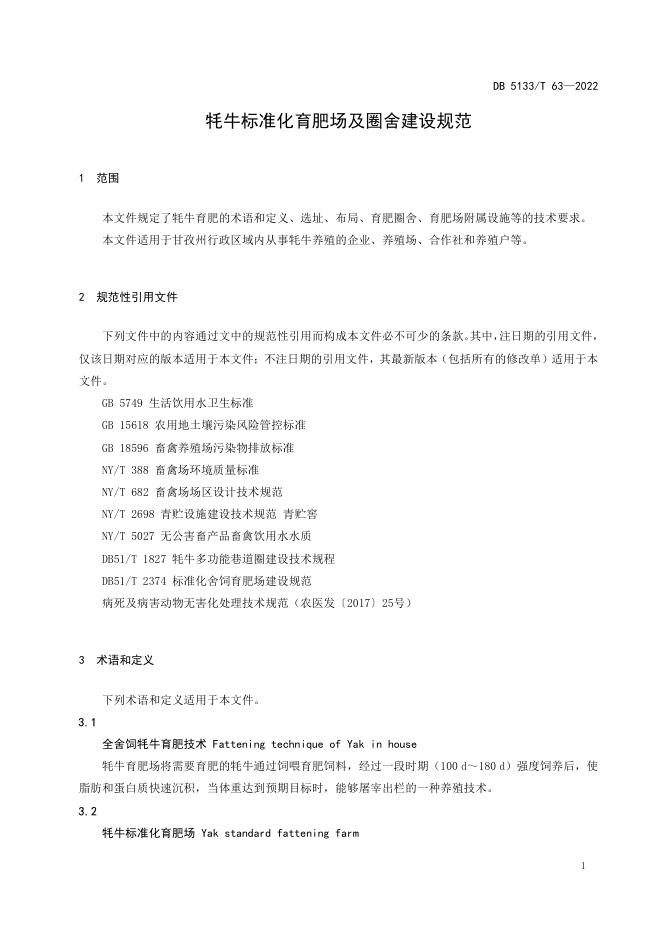 DB 5133/T 63—2022

牦牛标准化育肥场及圈舍建设规范

1 范围

本文件规定了牦牛育肥的术语和定义、选址、布局、育肥圈舍、育肥场附属设施等的技术要求。

本文件适用于甘孜州行政区域内从事牦牛养殖的企业、养殖场、合作社和养殖户等。

2 规范性引用文件

下列文件中的内容通过文中的规范性引用而构成本文件必不可少的条款。其中，注日期的引用文件，仅该日期对应的版本适用于本文件；不注日期的引用文件，其最新版本（包括所有的修改单）适用于本文件。

GB 5749 生活饮用水卫生标准

GB 15618 农用地土壤污染风险管控标准

GB 18596 畜禽养殖场污染物排放标准

NY/T 388 畜禽场环境质量标准

NY/T 682 畜禽场场区设计技术规范

NY/T 2698 青贮设施建设技术规范 青贮窖

NY/T 5027 无公害畜产品畜禽饮用水水质

DB51/T 1827 牦牛多功能巷道圈建设技术规程

DB51/T 2374 标准化舍饲育肥场建设规范

病死及病害动物无害化处理技术规范（农医发〔2017〕25号）

3 术语和定义

下列术语和定义适用于本文件。

3.1

全舍饲牦牛育肥技术 Fattening technique of Yak in house

牦牛育肥场将需要育肥的牦牛通过饲喂育肥饲料，经过一段时期（100 d～180 d）强度饲养后，使脂肪和蛋白质快速沉积，当体重达到预期目标时，能够屠宰出栏的一种养殖技术。

3.2

牦牛标准化育肥场 Yak standard fattening farm

1